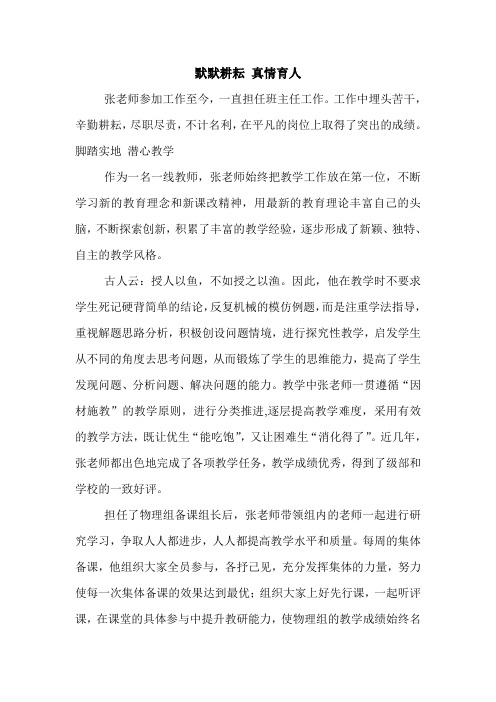 默默耕耘 真情育人

张老师参加工作至今，一直担任班主任工作。工作中埋头苦干，辛勤耕耘，尽职尽责，不计名利，在平凡的岗位上取得了突出的成绩。

脚踏实地 潜心教学

作为一名一线教师，张老师始终把教学工作放在第一位，不断学习新的教育理念和新课改精神，用最新的教育理论丰富自己的头脑，不断探索创新，积累了丰富的教学经验，逐步形成了新颖、独特、自主的教学风格。

古人云：授人以鱼，不如授之以渔。因此，他在教学时不要求学生死记硬背简单的结论，反复机械的模仿例题，而是注重学法指导，重视解题思路分析，积极创设问题情境，进行探究性教学，启发学生从不同的角度去思考问题，从而锻炼了学生的思维能力，提高了学生发现问题、分析问题、解决问题的能力。教学中张老师一贯遵循“因材施教”的教学原则，进行分类推进,逐层提高教学难度，采用有效的教学方法，既让优生“能吃饱”，又让困难生“消化得了”。近几年，张老师都出色地完成了各项教学任务，教学成绩优秀，得到了级部和学校的一致好评。

担任了物理组备课组长后，张老师带领组内的老师一起进行研究学习，争取人人都进步，人人都提高教学水平和质量。每周的集体备课，他组织大家全员参与，各抒己见，充分发挥集体的力量，努力使每一次集体备课的效果达到最优；组织大家上好先行课，一起听评课，在课堂的具体参与中提升教研能力，使物理组的教学成绩始终名